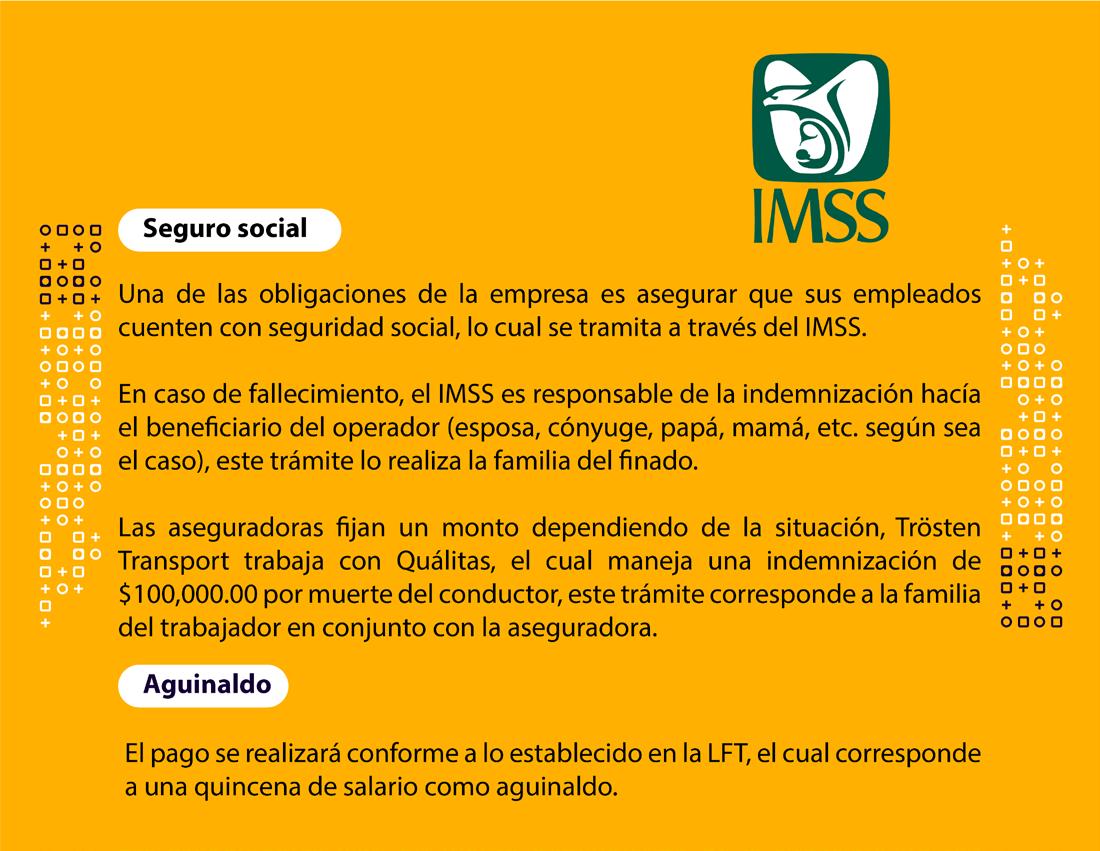 IMSS

Seguro social

Una de las obligaciones de la empresa es asegurar que sus empleados cuenten con seguridad social, lo cual se tramita a través del IMSS.

En caso de fallecimiento, el IMSS es responsable de la indemnización hacía el beneficiario del operador (esposa, cónyuge, papá, mamá, etc. según sea el caso), este trámite lo realiza la familia del finado.

Las aseguradoras fijan un monto dependiendo de la situación, Trösten Transport trabaja con Quálitas, el cual maneja una indemnización de \$100,000.00 por muerte del conductor, este trámite corresponde a la familia del trabajador en conjunto con la aseguradora.

Aguinaldo

El pago se realizará conforme a lo establecido en la LFT, el cual corresponde a una quincena de salario como aguinaldo.